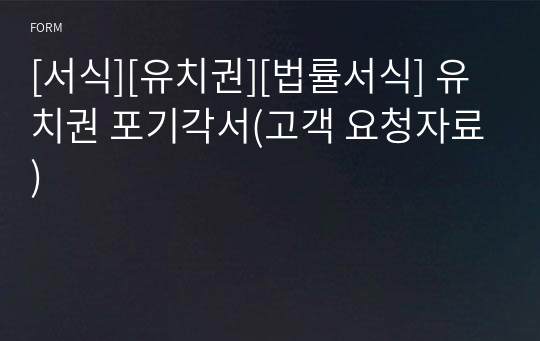 FORM

[서식][유치권][법률서식] 유치권 포기각서(고객 요청자료)